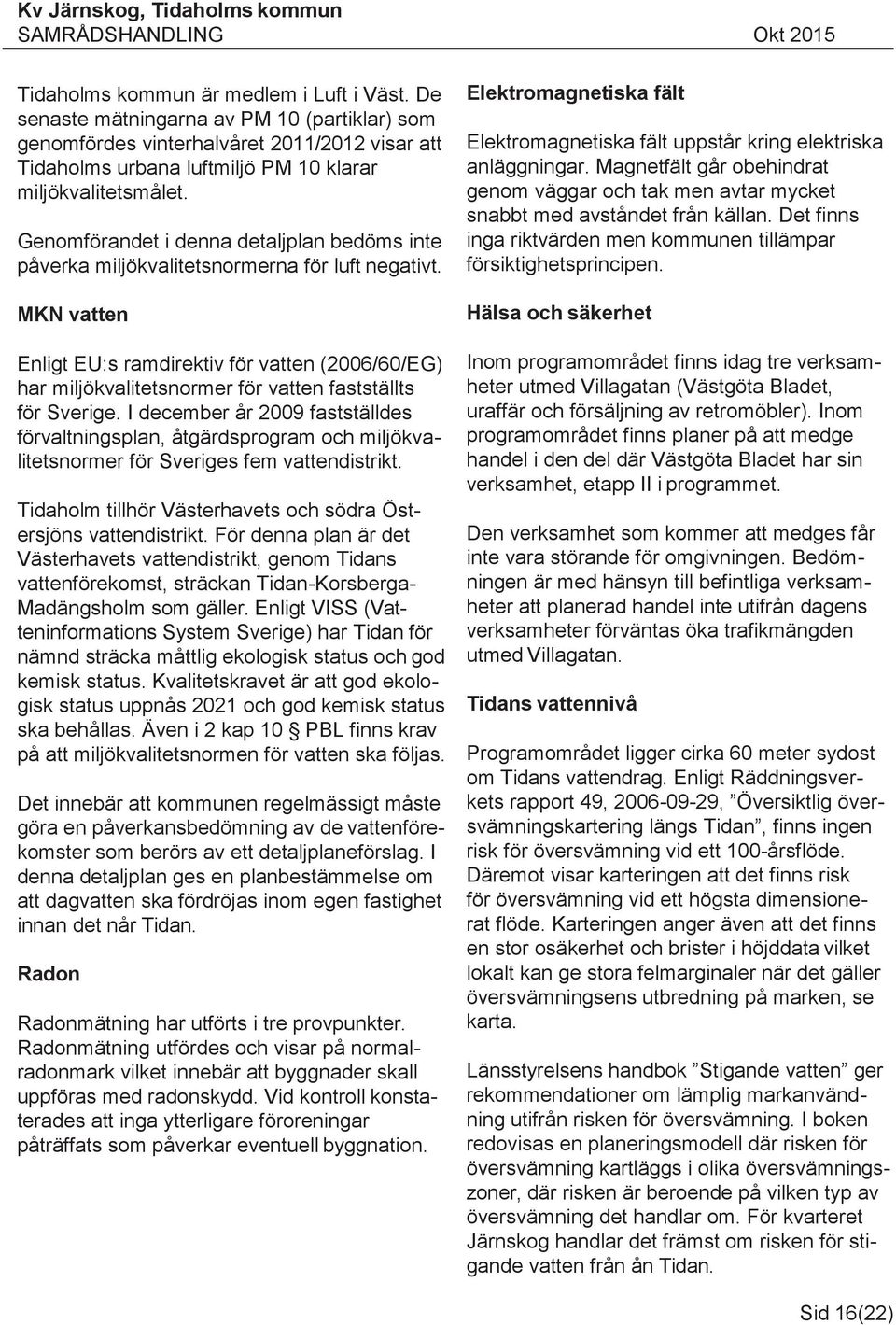 Kv Järnskog, Tidaholms kommun
SAMRÅDSHANDLING Okt 2015

Tidaholms kommun är medlem i Luft i Väst. De senaste mätningarna av PM 10 (partiklar) som genomfördes vinterhalvåret 2011/2012 visar att Tidaholms urbana luftmiljö PM 10 klarar miljökvalitetsmålet.

Genomförandet i denna detaljplan bedöms inte påverka miljökvalitetsnormerna för luft negativt.

MKN vatten

Enligt EU:s ramdirektiv för vatten (2006/60/EG) har miljökvalitetsnormer för vatten fastställts för Sverige. I december år 2009 fastställdes förvaltningsplan, åtgärdsprogram och miljökvalitetsnormer för Sveriges fem vattendistrikt.

Tidaholm tillhör Västerhavets och södra Östersjöns vattendistrikt. För denna plan är det Västerhavets vattendistrikt, genom Tidans vattenförekomst, sträckan Tidan-Korsberga-Madängsholm som gäller. Enligt VISS (Vatteninformations System Sverige) har Tidan för nämnd sträcka måttlig ekologisk status och god kemisk status. Kvalitetskravet är att god ekologisk status uppnås 2021 och god kemisk status ska behållas. Även i 2 kap 10 § PBL finns krav på att miljökvalitetsnormen för vatten ska följas.

Det innebär att kommunen regelmässigt måste göra en påverkansbedömning av de vattenförekomster som berörs av ett detaljplaneförslag. I denna detaljplan ges en planbestämmelse om att dagvatten ska fördröjas inom egen fastighet innan det når Tidan.

Radon

Radonmätning har utförts i tre provpunkter. Radonmätning utfördes och visar på normalradonmark vilket innebär att byggnader skall uppföras med radonskydd. Vid kontroll konstaterades att inga ytterligare föroreningar påträffats som påverkar eventuell byggnation.

Elektromagnetiska fält

Elektromagnetiska fält uppstår kring elektriska anläggningar. Magnetfält går obehindrat genom väggar och tak men avtar mycket snabbt med avståndet från källan. Det finns inga riktvärden men kommunen tillämpar försiktighetsprincipen.

Hälsa och säkerhet

Inom programområdet finns idag tre verksamheter utmed Villagatan (Västgöta Bladet, uraffär och försäljning av retromöbler). Inom programområdet finns planer på att medge handel i den del där Västgöta Bladet har sin verksamhet, etapp II i programmet.

Den verksamhet som kommer att medges får inte vara störande för omgivningen. Bedömningen är med hänsyn till befintliga verksamheter att planerad handel inte utifrån dagens verksamheter förväntas öka trafikmängden utmed Villagatan.

Tidans vattennivå

Programområdet ligger cirka 60 meter sydost om Tidans vattendrag. Enligt Räddningsverkets rapport 49, 2006-09-29, ”Översiktlig översvämningskartering längs Tidan”, finns ingen risk för översvämning vid ett 100-årsflöde. Däremot visar karteringen att det finns risk för översvämning vid ett högsta dimensionerat flöde. Karteringen anger även att det finns en stor osäkerhet och brister i höjddata vilket lokalt kan ge stora felmarginaler när det gäller översvämningsens utbredning på marken, se karta.

Länsstyrelsens handbok ”Stigande vatten” ger rekommendationer om lämplig markanvändning utifrån risken för översvämning. I boken redovisas en planeringsmodell där risken för översvämning kartläggs i olika översvämningszoner, där risken är beroende på vilken typ av översvämning det handlar om. För kvarteret Järnskog handlar det främst om risken för stigande vatten från ån Tidan.

Sid 16(22)